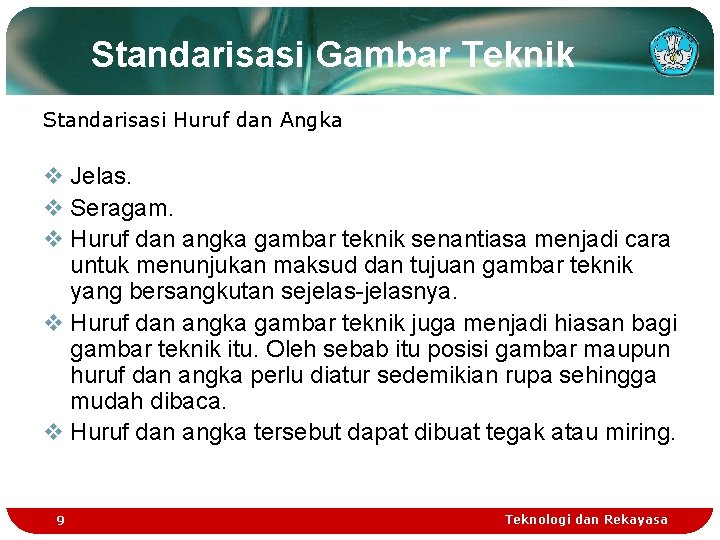 Standarisasi Gambar Teknik

Standarisasi Huruf dan Angka

❖ Jelas.
❖ Seragam.
❖ Huruf dan angka gambar teknik senantiasa menjadi cara untuk menunjukan maksud dan tujuan gambar teknik yang bersangkutan sejelas-jelasnya.
❖ Huruf dan angka gambar teknik juga menjadi hiasan bagi gambar teknik itu. Oleh sebab itu posisi gambar maupun huruf dan angka perlu diatur sedemikian rupa sehingga mudah dibaca.
❖ Huruf dan angka tersebut dapat dibuat tegak atau miring.

9

Teknologi dan Rekayasa